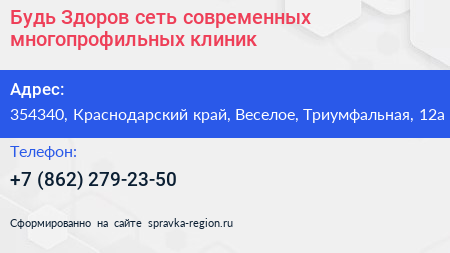 Будь Здоров сеть современных многопрофильных клиник

Адрес:

354340, Краснодарский край, Веселое, Триумфальная, 12а

Телефон:

+7 (862) 279-23-50

Сформированно на сайте spravka-region.ru